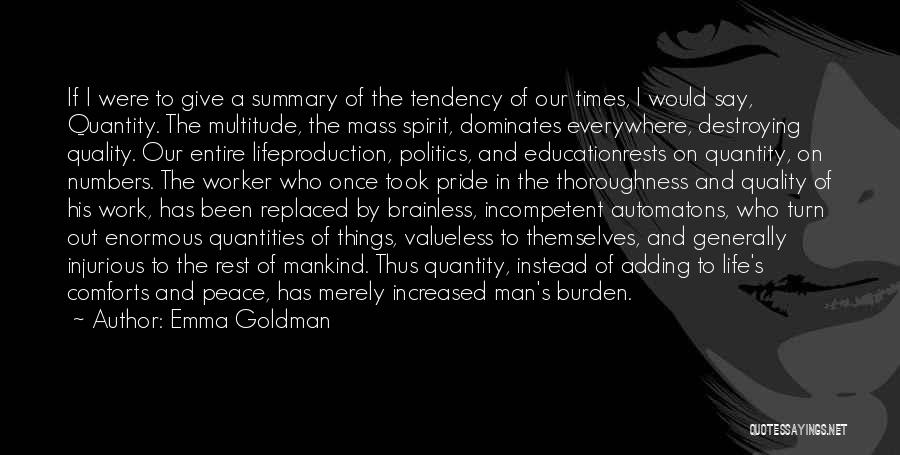 If I were to give a summary of the tendency of our times, I would say, Quantity. The multitude, the mass spirit, dominates everywhere, destroying quality. Our entire lifeproduction, politics, and educationrests on quantity, on numbers. The worker who once took pride in the thoroughness and quality of his work, has been replaced by brainless, incompetent automatons, who turn out enormous quantities of things, valueless to themselves, and generally injurious to the rest of mankind. Thus quantity, instead of adding to life's comforts and peace, has merely increased man's burden.
~ Author: Emma Goldman

QUOTESSAYINGS.NET